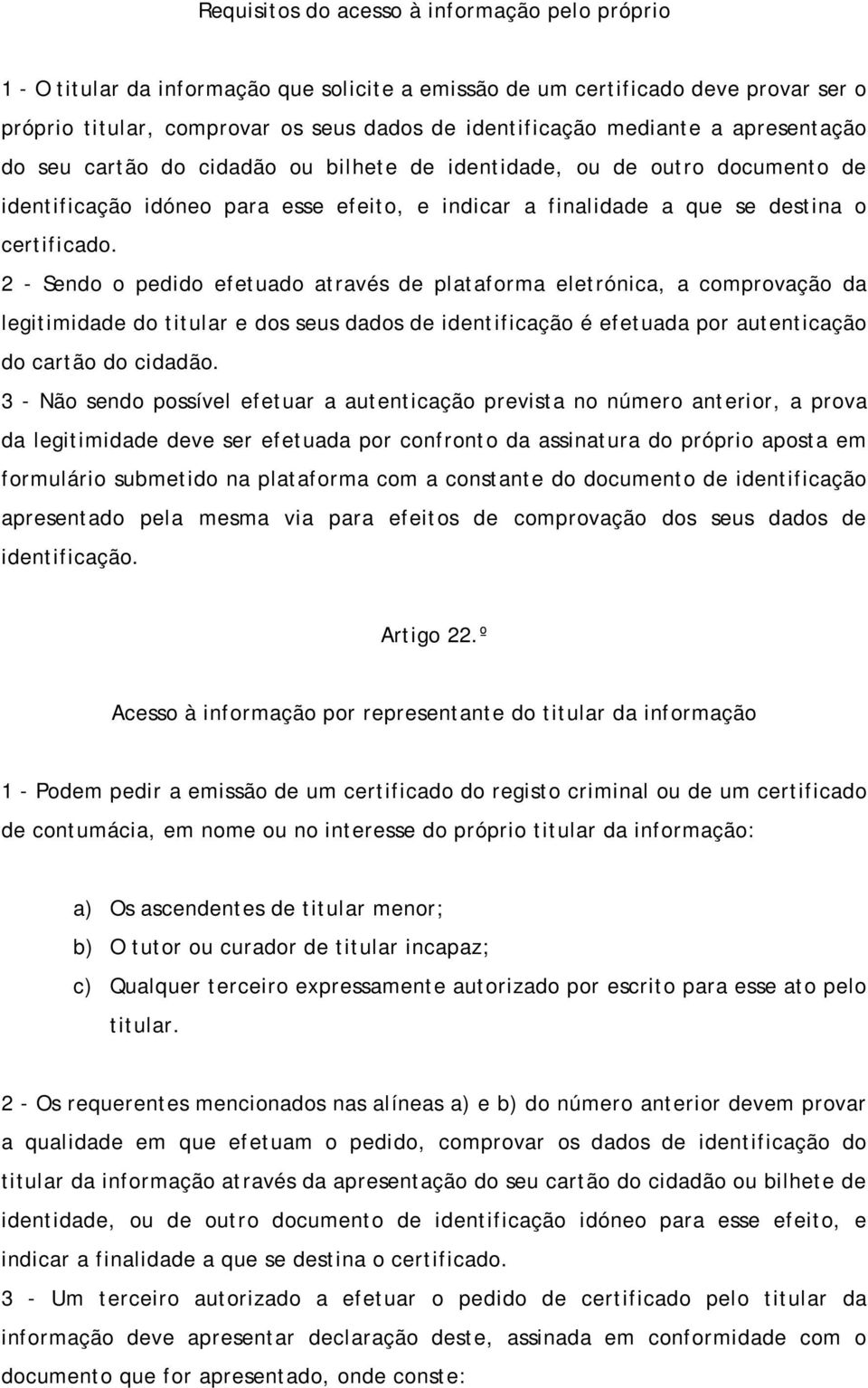 Requisitos do acesso à informação pelo próprio

1 - O titular da informação que solicite a emissão de um certificado deve provar ser o próprio titular, comprovar os seus dados de identificação mediante a apresentação do seu cartão do cidadão ou bilhete de identidade, ou de outro documento de identificação idóneo para esse efeito, e indicar a finalidade a que se destina o certificado.
2 - Sendo o pedido efetuado através de plataforma eletrónica, a comprovação da legitimidade do titular e dos seus dados de identificação é efetuada por autenticação do cartão do cidadão.
3 - Não sendo possível efetuar a autenticação prevista no número anterior, a prova da legitimidade deve ser efetuada por confronto da assinatura do próprio aposta em formulário submetido na plataforma com a constante do documento de identificação apresentado pela mesma via para efeitos de comprovação dos seus dados de identificação.

Artigo 22.º

Acesso à informação por representante do titular da informação

1 - Podem pedir a emissão de um certificado do registo criminal ou de um certificado de contumácia, em nome ou no interesse do próprio titular da informação:

a) Os ascendentes de titular menor;
b) O tutor ou curador de titular incapaz;
c) Qualquer terceiro expressamente autorizado por escrito para esse ato pelo titular.

2 - Os requerentes mencionados nas alíneas a) e b) do número anterior devem provar a qualidade em que efetuam o pedido, comprovar os dados de identificação do titular da informação através da apresentação do seu cartão do cidadão ou bilhete de identidade, ou de outro documento de identificação idóneo para esse efeito, e indicar a finalidade a que se destina o certificado.
3 - Um terceiro autorizado a efetuar o pedido de certificado pelo titular da informação deve apresentar declaração deste, assinada em conformidade com o documento que for apresentado, onde conste: